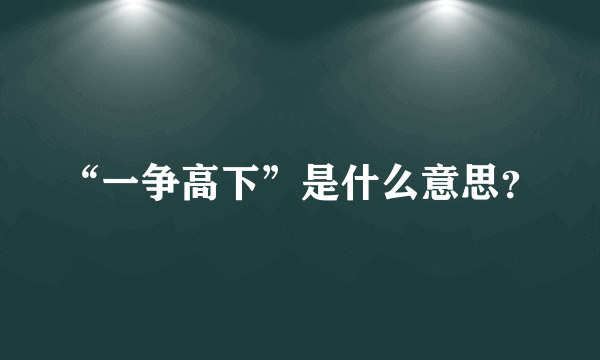 “一争高下”是什么意思？